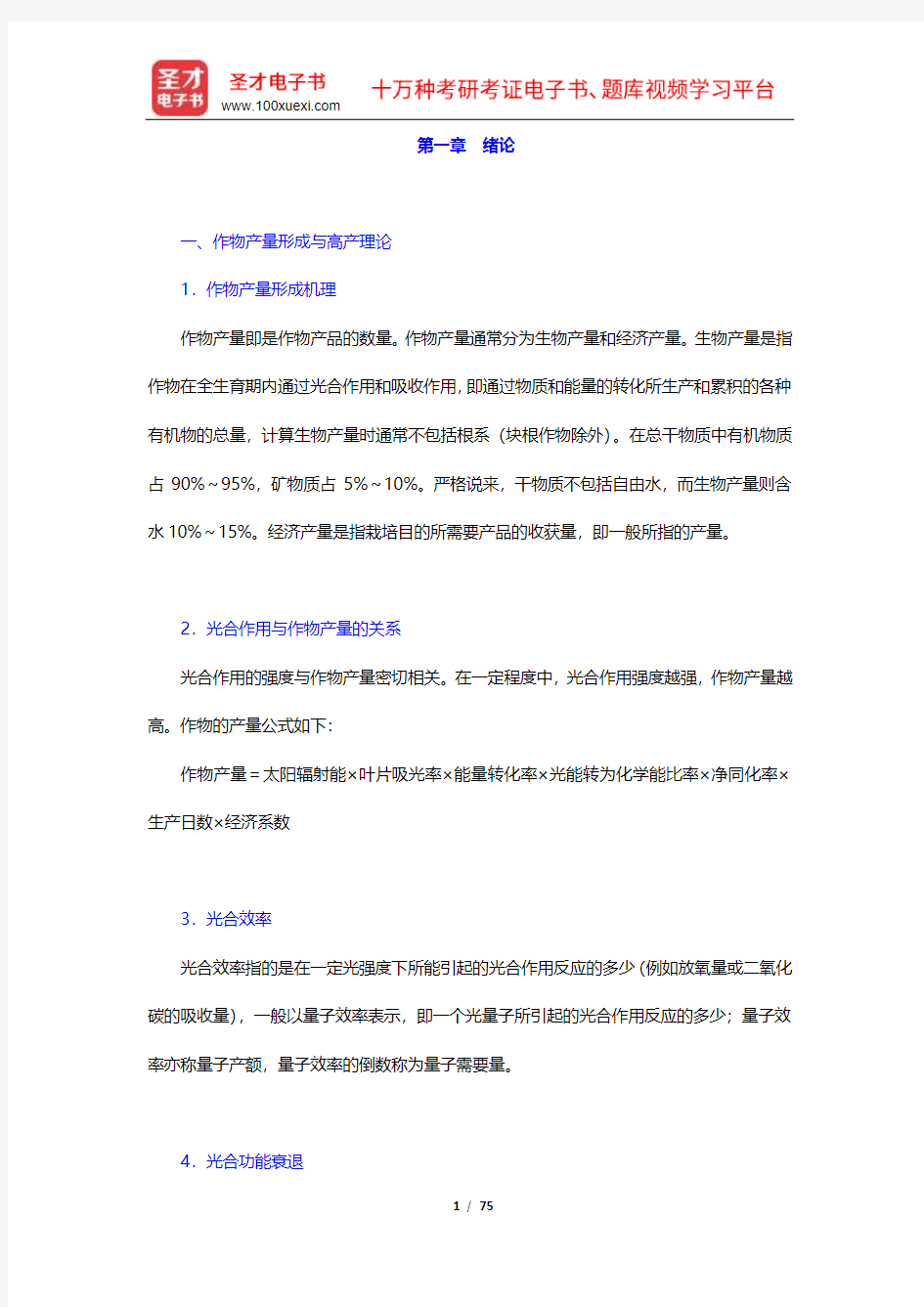 圣才
电子书

圣才电子书
www.100xuexi.com

十万种考研考证电子书、题库视频学习平台

第一章　绪论

一、作物产量形成与高产理论

1．作物产量形成机理

作物产量即是作物产品的数量。作物产量通常分为生物产量和经济产量。生物产量是指作物在全生育期内通过光合作用和吸收作用，即通过物质和能量的转化所生产和累积的各种有机物的总量，计算生物产量时通常不包括根系（块根作物除外）。在总干物质中有机物质占 90%～95%，矿物质占 5%～10%。严格说来，干物质不包括自由水，而生物产量则含水 10%～15%。经济产量是指栽培目的所需要产品的收获量，即一般所指的产量。

2．光合作用与作物产量的关系

光合作用的强度与作物产量密切相关。在一定程度中，光合作用强度越强，作物产量越高。作物的产量公式如下：

作物产量＝太阳辐射能×叶片吸光率×能量转化率×光能转为化学能比率×净同化率×生产日数×经济系数

3．光合效率

光合效率指的是在一定光强度下所能引起的光合作用反应的多少（例如放氧量或二氧化碳的吸收量），一般以量子效率表示，即一个光量子所引起的光合作用反应的多少；量子效率亦称量子产额，量子效率的倒数称为量子需要量。

4．光合功能衰退

1 / 75